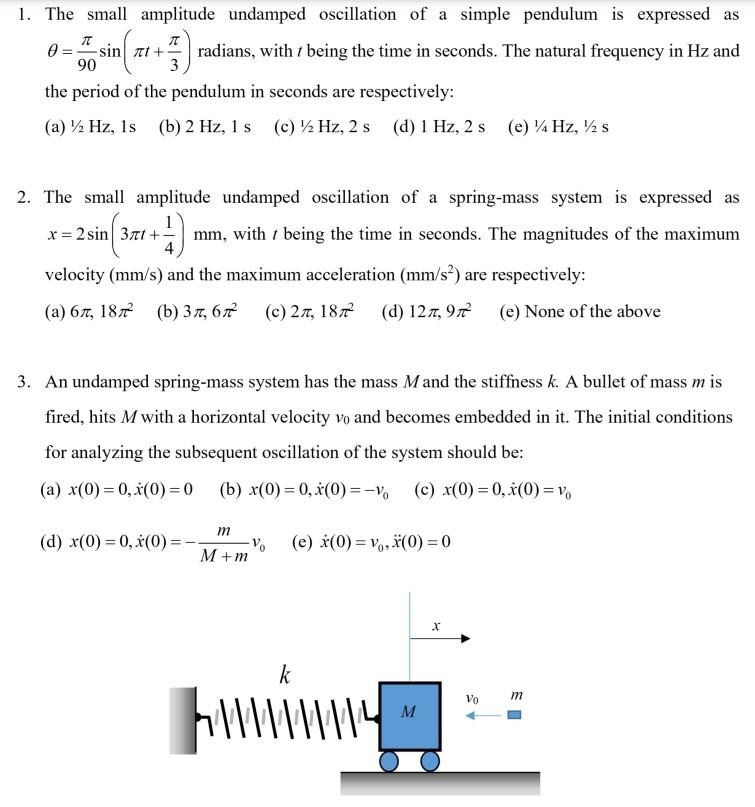 1. The small amplitude undamped oscillation of a simple pendulum is expressed as $\theta = \frac{\pi}{90}\sin\left(\pi t + \frac{\pi}{3}\right)$ radians, with $t$ being the time in seconds. The natural frequency in Hz and the period of the pendulum in seconds are respectively:

(a) ½ Hz, 1s (b) 2 Hz, 1 s (c) ½ Hz, 2 s (d) 1 Hz, 2 s (e) ¼ Hz, ½ s

2. The small amplitude undamped oscillation of a spring-mass system is expressed as $x = 2\sin\left(3\pi t + \frac{1}{4}\right)$ mm, with $t$ being the time in seconds. The magnitudes of the maximum velocity (mm/s) and the maximum acceleration (mm/s$^2$) are respectively:

(a) $6\pi$, $18\pi^2$ (b) $3\pi$, $6\pi^2$ (c) $2\pi$, $18\pi^2$ (d) $12\pi$, $9\pi^2$ (e) None of the above

3. An undamped spring-mass system has the mass $M$ and the stiffness $k$. A bullet of mass $m$ is fired, hits $M$ with a horizontal velocity $v_0$ and becomes embedded in it. The initial conditions for analyzing the subsequent oscillation of the system should be:

(a) $x(0) = 0, \dot{x}(0) = 0$ (b) $x(0) = 0, \dot{x}(0) = -v_0$ (c) $x(0) = 0, \dot{x}(0) = v_0$

(d) $x(0) = 0, \dot{x}(0) = -\frac{m}{M+m}v_0$ (e) $\dot{x}(0) = v_0, \ddot{x}(0) = 0$

$x$
$k$
$M$
$v_0$
$m$